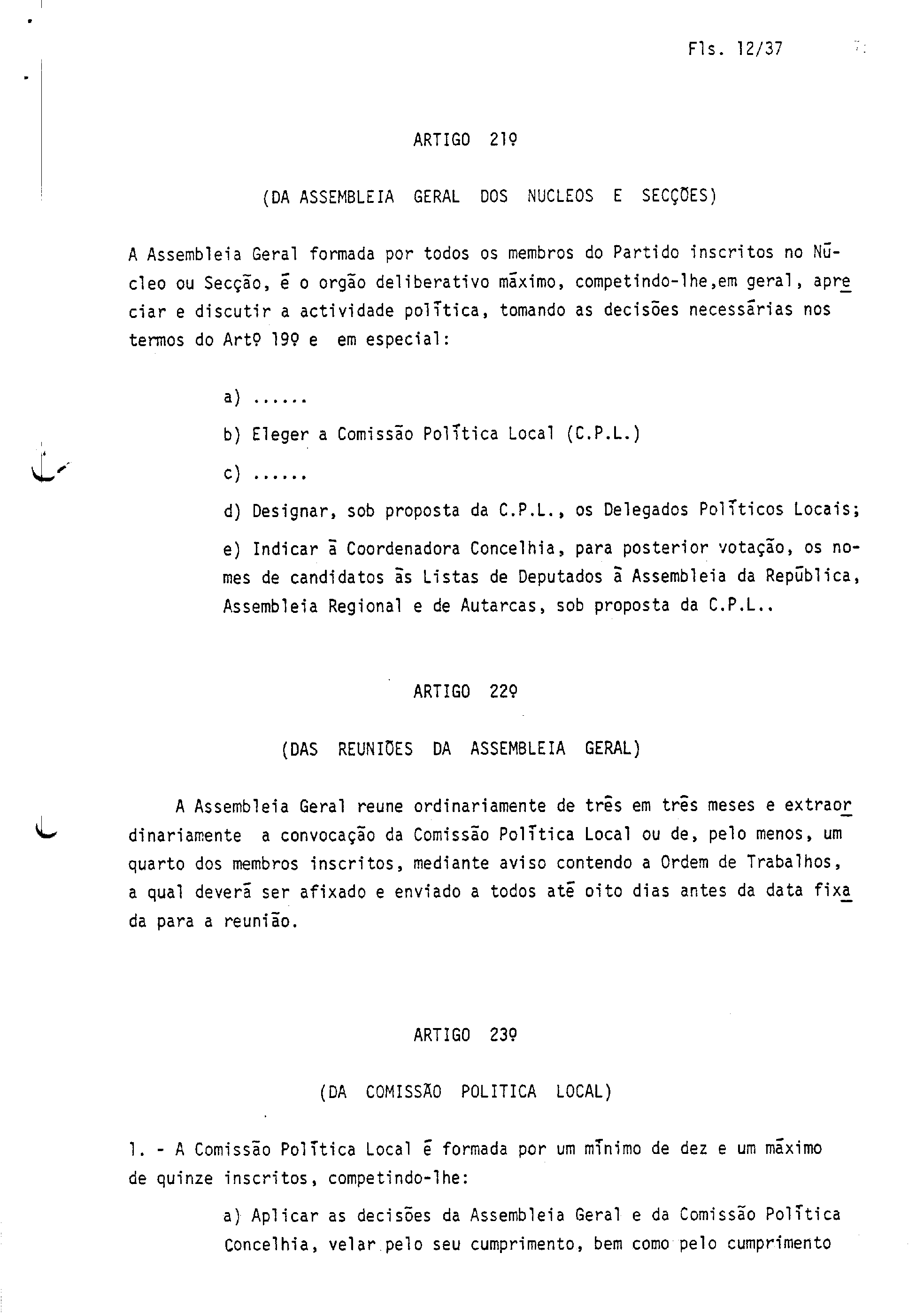 Fls. 12/37

ARTIGO 21º

(DA ASSEMBLEIA GERAL DOS NUCLEOS E SECÇÕES)

A Assembleia Geral formada por todos os membros do Partido inscritos no Núcleo ou Secção, é o orgão deliberativo máximo, competindo-lhe,em geral, apreciar e discutir a actividade política, tomando as decisões necessárias nos termos do Artº 19º e em especial:

a) ......

b) Eleger a Comissão Política Local (C.P.L.)

c) ......

d) Designar, sob proposta da C.P.L., os Delegados Políticos Locais;

e) Indicar à Coordenadora Concelhia, para posterior votação, os nomes de candidatos às Listas de Deputados à Assembleia da República, Assembleia Regional e de Autarcas, sob proposta da C.P.L..

ARTIGO 22º

(DAS REUNIÕES DA ASSEMBLEIA GERAL)

A Assembleia Geral reune ordinariamente de três em três meses e extraordinariamente a convocação da Comissão Política Local ou de, pelo menos, um quarto dos membros inscritos, mediante aviso contendo a Ordem de Trabalhos, a qual deverá ser afixado e enviado a todos até oito dias antes da data fixada para a reunião.

ARTIGO 23º

(DA COMISSÃO POLITICA LOCAL)

1. - A Comissão Política Local é formada por um mínimo de dez e um máximo de quinze inscritos, competindo-lhe:

a) Aplicar as decisões da Assembleia Geral e da Comissão Política Concelhia, velar pelo seu cumprimento, bem como pelo cumprimento